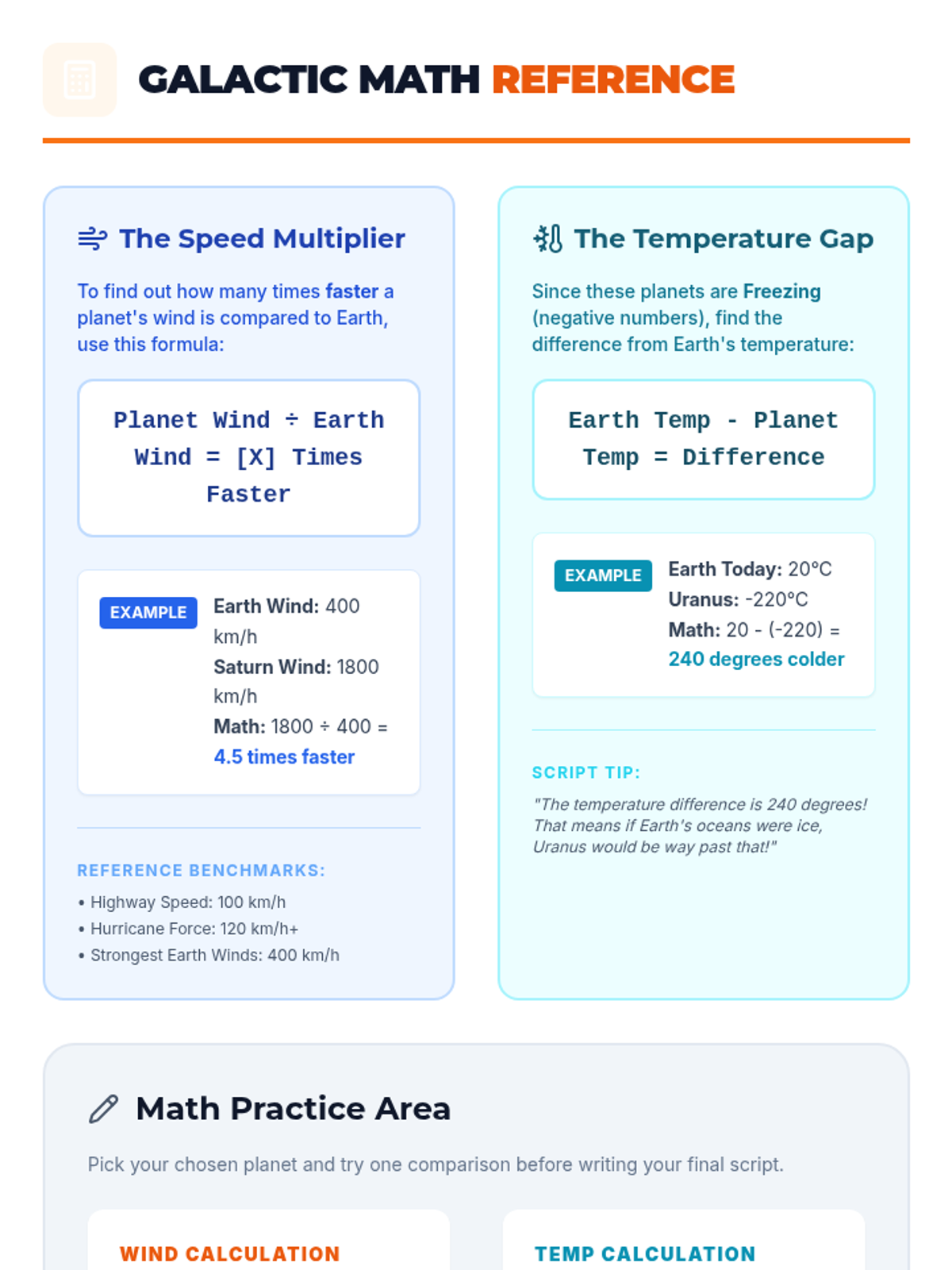 GALACTIC MATH REFERENCE

The Speed Multiplier

To find out how many times faster a planet's wind is compared to Earth, use this formula:

Planet Wind ÷ Earth Wind = [X] Times Faster

EXAMPLE

Earth Wind: 400 km/h
Saturn Wind: 1800 km/h
Math: 1800 ÷ 400 =
4.5 times faster

REFERENCE BENCHMARKS:

• Highway Speed: 100 km/h
• Hurricane Force: 120 km/h+
• Strongest Earth Winds: 400 km/h

The Temperature Gap

Since these planets are Freezing (negative numbers), find the difference from Earth's temperature:

Earth Temp - Planet Temp = Difference

EXAMPLE

Earth Today: 20°C
Uranus: -220°C
Math: 20 - (-220) =
240 degrees colder

SCRIPT TIP:

"The temperature difference is 240 degrees! That means if Earth's oceans were ice, Uranus would be way past that!"

Math Practice Area

Pick your chosen planet and try one comparison before writing your final script.

WIND CALCULATION

TEMP CALCULATION